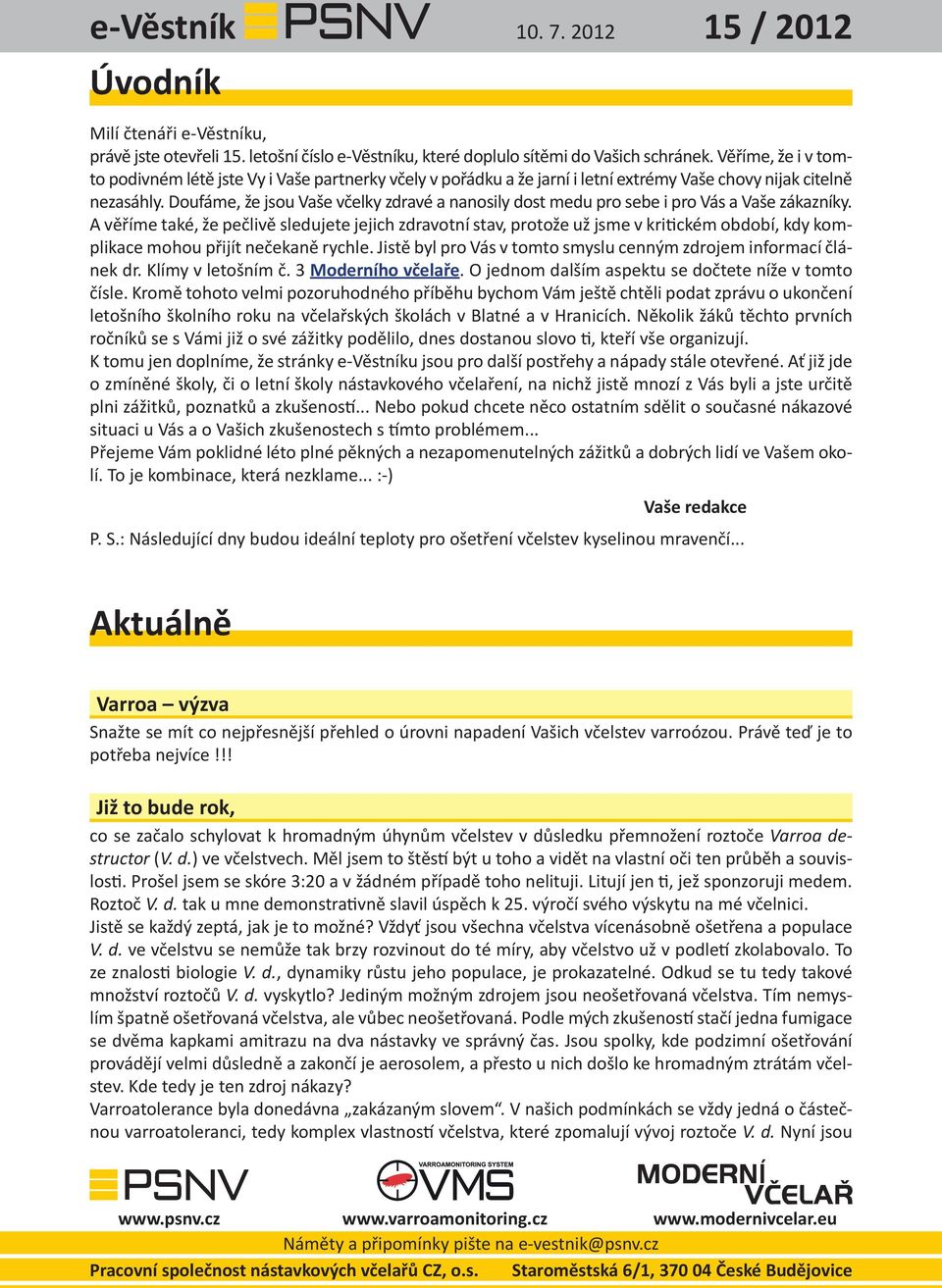 e-Věstník PSNV 10. 7. 2012 15 / 2012

Úvodník

Milí čtenáři e-Věstníku,
právě jste otevřeli 15. letošní číslo e-Věstníku, které doplulo sítěmi do Vašich schránek. Věříme, že i v tomto podivném létě jste Vy i Vaše partnerky včely v pořádku a že jarní i letní extrémy Vaše chovy nijak citelně nezasáhly. Doufáme, že jsou Vaše včelky zdravé a nanosily dost medu pro sebe i pro Vás a Vaše zákazníky. A věříme také, že pečlivě sledujete jejich zdravotní stav, protože už jsme v kritickém období, kdy komplikace mohou přijít nečekaně rychle. Jistě byl pro Vás v tomto smyslu cenným zdrojem informací článek dr. Klímy v letošním č. 3 Moderního včelaře. O jednom dalším aspektu se dočtete níže v tomto čísle. Kromě tohoto velmi pozoruhodného příběhu bychom Vám ještě chtěli podat zprávu o ukončení letošního školního roku na včelařských školách v Blatné a v Hranicích. Několik žáků těchto prvních ročníků se s Vámi již o své zážitky podělilo, dnes dostanou slovo ti, kteří vše organizují.
K tomu jen doplníme, že stránky e-Věstníku jsou pro další postřehy a nápady stále otevřené. Ať již jde o zmíněné školy, či o letní školy nástavkového včelaření, na nichž jistě mnozí z Vás byli a jste určitě plni zážitků, poznatků a zkušeností... Nebo pokud chcete něco ostatním sdělit o současné nákazové situaci u Vás a o Vašich zkušenostech s tímto problémem...
Přejeme Vám poklidné léto plné pěkných a nezapomenutelných zážitků a dobrých lidí ve Vašem okolí. To je kombinace, která nezklame... :-)

Vaše redakce

P. S.: Následující dny budou ideální teploty pro ošetření včelstev kyselinou mravenčí...

Aktuálně

Varroa – výzva

Snažte se mít co nejpřesnější přehled o úrovni napadení Vašich včelstev varroózou. Právě teď je to potřeba nejvíce !!!

Již to bude rok,

co se začalo schylovat k hromadným úhynům včelstev v důsledku přemnožení roztoče Varroa destructor (V. d.) ve včelstvech. Měl jsem to štěstí být u toho a vidět na vlastní oči ten průběh a souvislosti. Prošel jsem se skóre 3:20 a v žádném případě toho nelituji. Lituji jen ti, jež sponzoruji medem. Roztoč V. d. tak u mne demonstrativně slavil úspěch k 25. výročí svého výskytu na mé včelnici.
Jistě se každý zeptá, jak je to možné? Vždyť jsou všechna včelstva vícenásobně ošetřena a populace V. d. ve včelstvu se nemůže tak brzy rozvinout do té míry, aby včelstvo už v podletí zkolabovalo. To ze znalosti biologie V. d., dynamiky růstu jeho populace, je prokazatelné. Odkud se tu tedy takové množství roztočů V. d. vyskytlo? Jediným možným zdrojem jsou neošetřovaná včelstva. Tím nemyslím špatně ošetřovaná včelstva, ale vůbec neošetřovaná. Podle mých zkušeností stačí jedna fumigace se dvěma kapkami amitrazu na dva nástavky ve správný čas. Jsou spolky, kde podzimní ošetřování provádějí velmi důsledně a zakončí je aerosolem, a přesto u nich došlo ke hromadným ztrátám včelstev. Kde tedy je ten zdroj nákazy?
Varroatolerance byla donedávna „zakázaným slovem“. V našich podmínkách se vždy jedná o částečnou varroatoleranci, tedy komplex vlastností včelstva, které zpomalují vývoj roztoče V. d. Nyní jsou

PSNV www.psnv.cz
VARROAMONITORING SYSTEM VMS www.varroamonitoring.cz
MODERNÍ VČELAŘ www.modernivcelar.eu
Náměty a připomínky pište na e-vestnik@psnv.cz
Pracovní společnost nástavkových včelařů CZ, o.s. Staroměstská 6/1, 370 04 České Budějovice